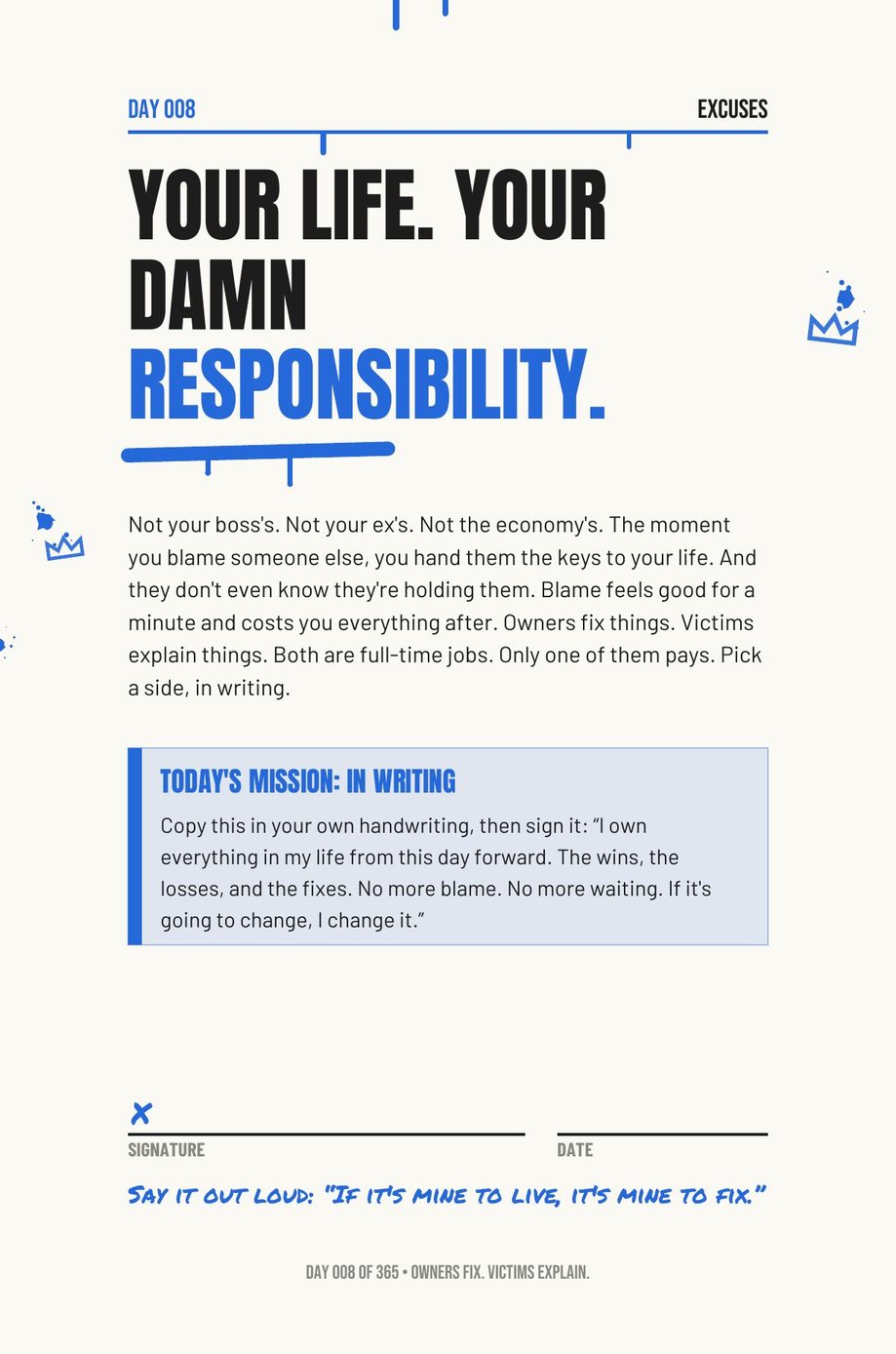 DAY 008

EXCUSES

YOUR LIFE. YOUR DAMN RESPONSIBILITY.

Not your boss's. Not your ex's. Not the economy's. The moment you blame someone else, you hand them the keys to your life. And they don't even know they're holding them. Blame feels good for a minute and costs you everything after. Owners fix things. Victims explain things. Both are full-time jobs. Only one of them pays. Pick a side, in writing.

TODAY'S MISSION: IN WRITING

Copy this in your own handwriting, then sign it: “I own everything in my life from this day forward. The wins, the losses, and the fixes. No more blame. No more waiting. If it's going to change, I change it.”

X

SIGNATURE

DATE

SAY IT OUT LOUD: "IF IT'S MINE TO LIVE, IT'S MINE TO FIX."

DAY 008 OF 365 • OWNERS FIX. VICTIMS EXPLAIN.